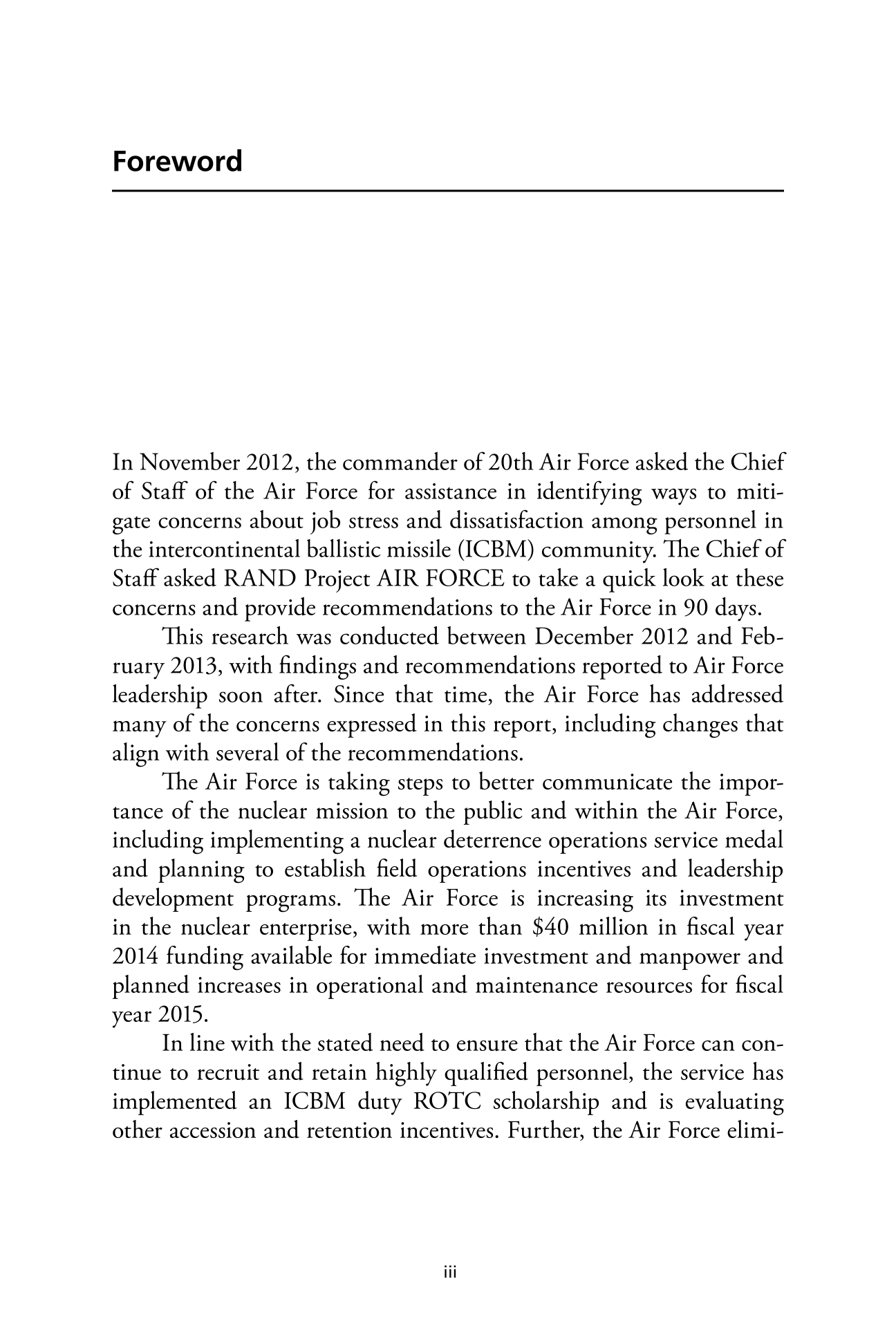 Foreword

In November 2012, the commander of 20th Air Force asked the Chief of Staff of the Air Force for assistance in identifying ways to mitigate concerns about job stress and dissatisfaction among personnel in the intercontinental ballistic missile (ICBM) community. The Chief of Staff asked RAND Project AIR FORCE to take a quick look at these concerns and provide recommendations to the Air Force in 90 days.

This research was conducted between December 2012 and February 2013, with findings and recommendations reported to Air Force leadership soon after. Since that time, the Air Force has addressed many of the concerns expressed in this report, including changes that align with several of the recommendations.

The Air Force is taking steps to better communicate the importance of the nuclear mission to the public and within the Air Force, including implementing a nuclear deterrence operations service medal and planning to establish field operations incentives and leadership development programs. The Air Force is increasing its investment in the nuclear enterprise, with more than \$40 million in fiscal year 2014 funding available for immediate investment and manpower and planned increases in operational and maintenance resources for fiscal year 2015.

In line with the stated need to ensure that the Air Force can continue to recruit and retain highly qualified personnel, the service has implemented an ICBM duty ROTC scholarship and is evaluating other accession and retention incentives. Further, the Air Force elimi-

iii